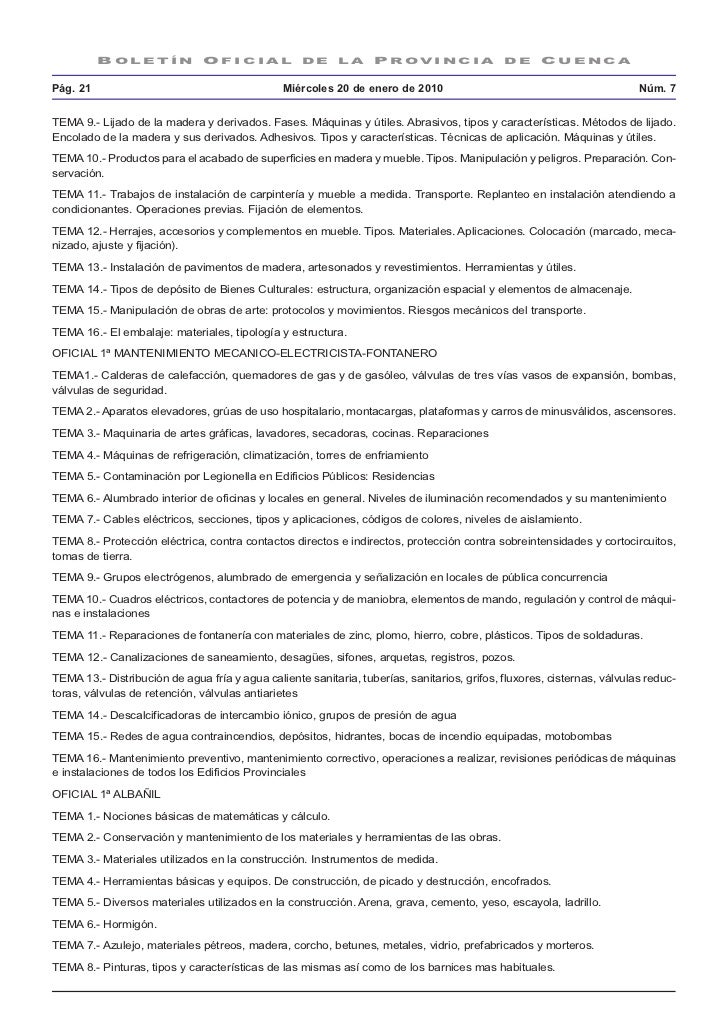 BOLETÍN OFICIAL DE LA PROVINCIA DE CUENCA

Pág. 21

Miércoles 20 de enero de 2010

Núm. 7

TEMA 9.- Lijado de la madera y derivados. Fases. Máquinas y útiles. Abrasivos, tipos y características. Métodos de lijado. Encolado de la madera y sus derivados. Adhesivos. Tipos y características. Técnicas de aplicación. Máquinas y útiles.

TEMA 10.- Productos para el acabado de superficies en madera y mueble. Tipos. Manipulación y peligros. Preparación. Conservación.

TEMA 11.- Trabajos de instalación de carpintería y mueble a medida. Transporte. Replanteo en instalación atendiendo a condicionantes. Operaciones previas. Fijación de elementos.

TEMA 12.- Herrajes, accesorios y complementos en mueble. Tipos. Materiales. Aplicaciones. Colocación (marcado, mecanizado, ajuste y fijación).

TEMA 13.- Instalación de pavimentos de madera, artesonados y revestimientos. Herramientas y útiles.

TEMA 14.- Tipos de depósito de Bienes Culturales: estructura, organización espacial y elementos de almacenaje.

TEMA 15.- Manipulación de obras de arte: protocolos y movimientos. Riesgos mecánicos del transporte.

TEMA 16.- El embalaje: materiales, tipología y estructura.

OFICIAL 1ª MANTENIMIENTO MECANICO-ELECTRICISTA-FONTANERO

TEMA1.- Calderas de calefacción, quemadores de gas y de gasóleo, válvulas de tres vías vasos de expansión, bombas, válvulas de seguridad.

TEMA 2.- Aparatos elevadores, grúas de uso hospitalario, montacargas, plataformas y carros de minusválidos, ascensores.

TEMA 3.- Maquinaria de artes gráficas, lavadores, secadoras, cocinas. Reparaciones

TEMA 4.- Máquinas de refrigeración, climatización, torres de enfriamiento

TEMA 5.- Contaminación por Legionella en Edificios Públicos: Residencias

TEMA 6.- Alumbrado interior de oficinas y locales en general. Niveles de iluminación recomendados y su mantenimiento

TEMA 7.- Cables eléctricos, secciones, tipos y aplicaciones, códigos de colores, niveles de aislamiento.

TEMA 8.- Protección eléctrica, contra contactos directos e indirectos, protección contra sobreintensidades y cortocircuitos, tomas de tierra.

TEMA 9.- Grupos electrógenos, alumbrado de emergencia y señalización en locales de pública concurrencia

TEMA 10.- Cuadros eléctricos, contactores de potencia y de maniobra, elementos de mando, regulación y control de máquinas e instalaciones

TEMA 11.- Reparaciones de fontanería con materiales de zinc, plomo, hierro, cobre, plásticos. Tipos de soldaduras.

TEMA 12.- Canalizaciones de saneamiento, desagües, sifones, arquetas, registros, pozos.

TEMA 13.- Distribución de agua fría y agua caliente sanitaria, tuberías, sanitarios, grifos, fluxores, cisternas, válvulas reductoras, válvulas de retención, válvulas antiarietes

TEMA 14.- Descalcificadoras de intercambio iónico, grupos de presión de agua

TEMA 15.- Redes de agua contraincendios, depósitos, hidrantes, bocas de incendio equipadas, motobombas

TEMA 16.- Mantenimiento preventivo, mantenimiento correctivo, operaciones a realizar, revisiones periódicas de máquinas e instalaciones de todos los Edificios Provinciales

OFICIAL 1ª ALBAÑIL

TEMA 1.- Nociones básicas de matemáticas y cálculo.

TEMA 2.- Conservación y mantenimiento de los materiales y herramientas de las obras.

TEMA 3.- Materiales utilizados en la construcción. Instrumentos de medida.

TEMA 4.- Herramientas básicas y equipos. De construcción, de picado y destrucción, encofrados.

TEMA 5.- Diversos materiales utilizados en la construcción. Arena, grava, cemento, yeso, escayola, ladrillo.

TEMA 6.- Hormigón.

TEMA 7.- Azulejo, materiales pétreos, madera, corcho, betunes, metales, vidrio, prefabricados y morteros.

TEMA 8.- Pinturas, tipos y características de las mismas así como de los barnices mas habituales.